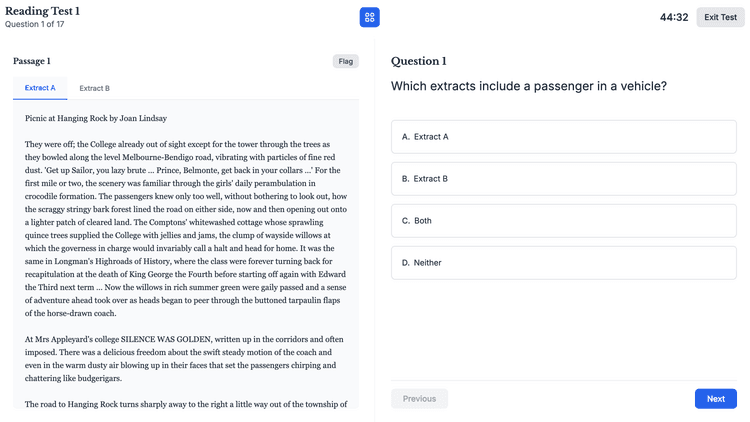 Reading Test 1
Question 1 of 17

44:32 Exit Test

Passage 1

Flag

Extract A

Extract B

Picnic at Hanging Rock by Joan Lindsay

They were off; the College already out of sight except for the tower through the trees as they bowled along the level Melbourne-Bendigo road, vibrating with particles of fine red dust. 'Get up Sailor, you lazy brute ... Prince, Belmonte, get back in your collars ...' For the first mile or two, the scenery was familiar through the girls' daily perambulation in crocodile formation. The passengers knew only too well, without bothering to look out, how the scraggy stringy bark forest lined the road on either side, now and then opening out onto a lighter patch of cleared land. The Comptons' whitewashed cottage whose sprawling quince trees supplied the College with jellies and jams, the clump of wayside willows at which the governess in charge would invariably call a halt and head for home. It was the same in Longman's Highroads of History, where the class were forever turning back for recapitulation at the death of King George the Fourth before starting off again with Edward the Third next term ... Now the willows in rich summer green were gaily passed and a sense of adventure ahead took over as heads began to peer through the buttoned tarpaulin flaps of the horse-drawn coach.

At Mrs Appleyard's college SILENCE WAS GOLDEN, written up in the corridors and often imposed. There was a delicious freedom about the swift steady motion of the coach and even in the warm dusty air blowing up in their faces that set the passengers chirping and chattering like budgerigars.

The road to Hanging Rock turns sharply away to the right a little way out of the township of

Question 1

Which extracts include a passenger in a vehicle?

A. Extract A

B. Extract B

C. Both

D. Neither

Previous

Next